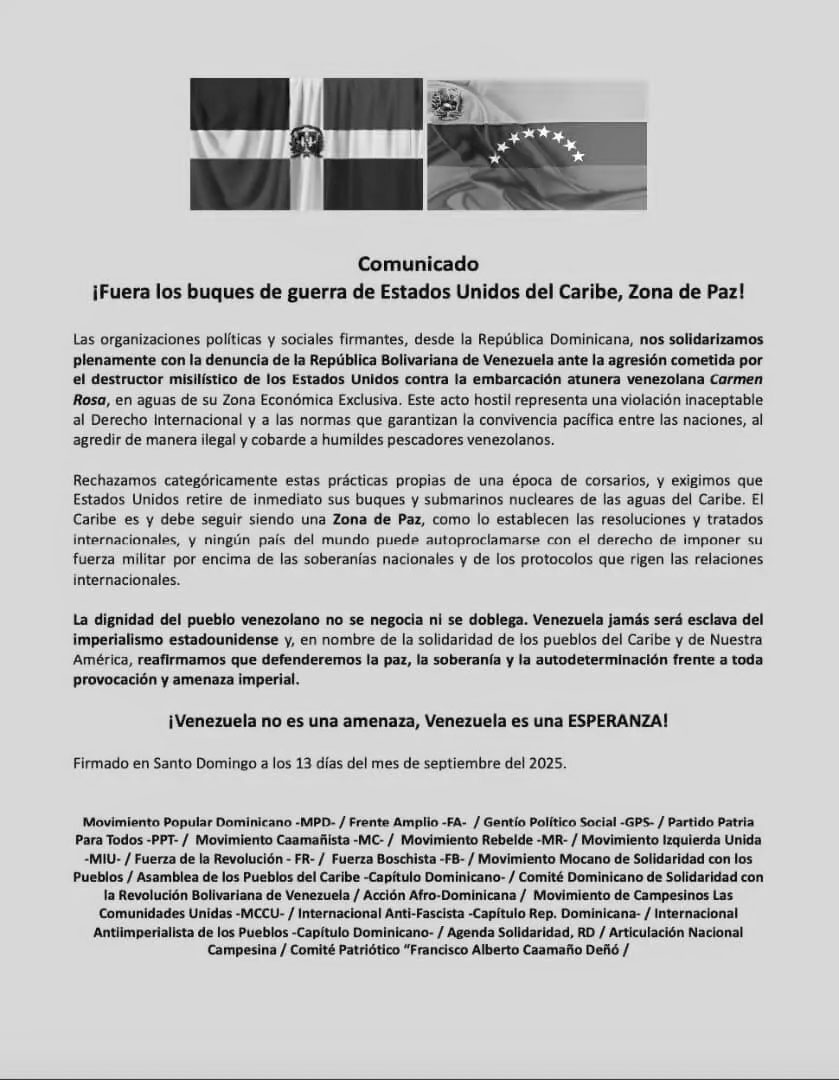 Comunicado
¡Fuera los buques de guerra de Estados Unidos del Caribe, Zona de Paz!

Las organizaciones políticas y sociales firmantes, desde la República Dominicana, nos solidarizamos plenamente con la denuncia de la República Bolivariana de Venezuela ante la agresión cometida por el destructor misilístico de los Estados Unidos contra la embarcación atunera venezolana Carmen Rosa, en aguas de su Zona Económica Exclusiva. Este acto hostil representa una violación inaceptable al Derecho Internacional y a las normas que garantizan la convivencia pacífica entre las naciones, al agredir de manera ilegal y cobarde a humildes pescadores venezolanos.

Rechazamos categóricamente estas prácticas propias de una época de corsarios, y exigimos que Estados Unidos retire de inmediato sus buques y submarinos nucleares de las aguas del Caribe. El Caribe es y debe seguir siendo una Zona de Paz, como lo establecen las resoluciones y tratados internacionales, y ningún país del mundo puede autoproclamarse con el derecho de imponer su fuerza militar por encima de las soberanías nacionales y de los protocolos que rigen las relaciones internacionales.

La dignidad del pueblo venezolano no se negocia ni se doblega. Venezuela jamás será esclava del imperialismo estadounidense y, en nombre de la solidaridad de los pueblos del Caribe y de Nuestra América, reafirmamos que defenderemos la paz, la soberanía y la autodeterminación frente a toda provocación y amenaza imperial.

¡Venezuela no es una amenaza, Venezuela es una ESPERANZA!

Firmado en Santo Domingo a los 13 días del mes de septiembre del 2025.

Movimiento Popular Dominicano -MPD- / Frente Amplio -FA- / Gentío Político Social -GPS- / Partido Patria Para Todos -PPT- / Movimiento Caamañista -MC- / Movimiento Rebelde -MR- / Movimiento Izquierda Unida -MIU- / Fuerza de la Revolución - FR- / Fuerza Boschista -FB- / Movimiento Mocano de Solidaridad con los Pueblos / Asamblea de los Pueblos del Caribe -Capítulo Dominicano- / Comité Dominicano de Solidaridad con la Revolución Bolivariana de Venezuela / Acción Afro-Dominicana / Movimiento de Campesinos Las Comunidades Unidas -MCCU- / Internacional Anti-Fascista -Capítulo Rep. Dominicana- / Internacional Antiimperialista de los Pueblos -Capítulo Dominicano- / Agenda Solidaridad, RD / Articulación Nacional Campesina / Comité Patriótico "Francisco Alberto Caamaño Deñó /